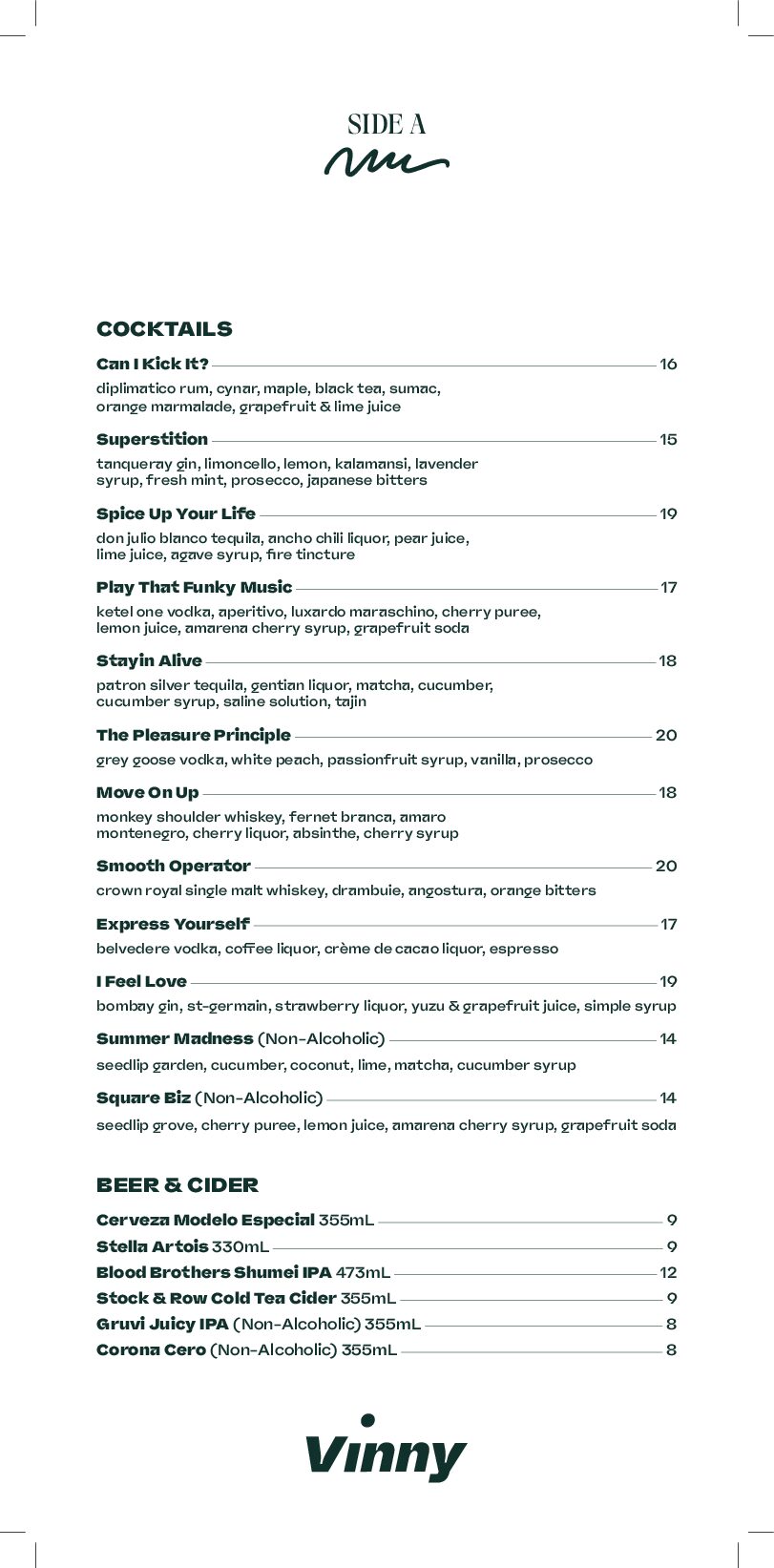 SIDE A

COCKTAILS

Can I Kick It? 16
diplimatico rum, cynar, maple, black tea, sumac, orange marmalade, grapefruit & lime juice

Superstition 15
tanqueray gin, limoncello, lemon, kalamansi, lavender syrup, fresh mint, prosecco, japanese bitters

Spice Up Your Life 19
don julio blanco tequila, ancho chili liquor, pear juice, lime juice, agave syrup, fire tincture

Play That Funky Music 17
ketel one vodka, aperitivo, luxardo maraschino, cherry puree, lemon juice, amarena cherry syrup, grapefruit soda

Stayin Alive 18
patron silver tequila, gentian liquor, matcha, cucumber, cucumber syrup, saline solution, tajin

The Pleasure Principle 20
grey goose vodka, white peach, passionfruit syrup, vanilla, prosecco

Move On Up 18
monkey shoulder whiskey, fernet branca, amaro montenegro, cherry liquor, absinthe, cherry syrup

Smooth Operator 20
crown royal single malt whiskey, drambuie, angostura, orange bitters

Express Yourself 17
belvedere vodka, coffee liquor, crème de cacao liquor, espresso

I Feel Love 19
bombay gin, st-germain, strawberry liquor, yuzu & grapefruit juice, simple syrup

Summer Madness (Non-Alcoholic) 14
seedlip garden, cucumber, coconut, lime, matcha, cucumber syrup

Square Biz (Non-Alcoholic) 14
seedlip grove, cherry puree, lemon juice, amarena cherry syrup, grapefruit soda

BEER & CIDER

Cerveza Modelo Especial 355mL 9
Stella Artois 330mL 9
Blood Brothers Shumei IPA 473mL 12
Stock & Row Cold Tea Cider 355mL 9
Gruvi Juicy IPA (Non-Alcoholic) 355mL 8
Corona Cero (Non-Alcoholic) 355mL 8

Vinny